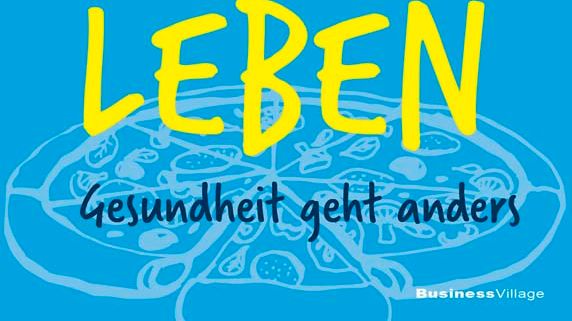 LEBEN

Gesundheit geht anders

BusinessVillage